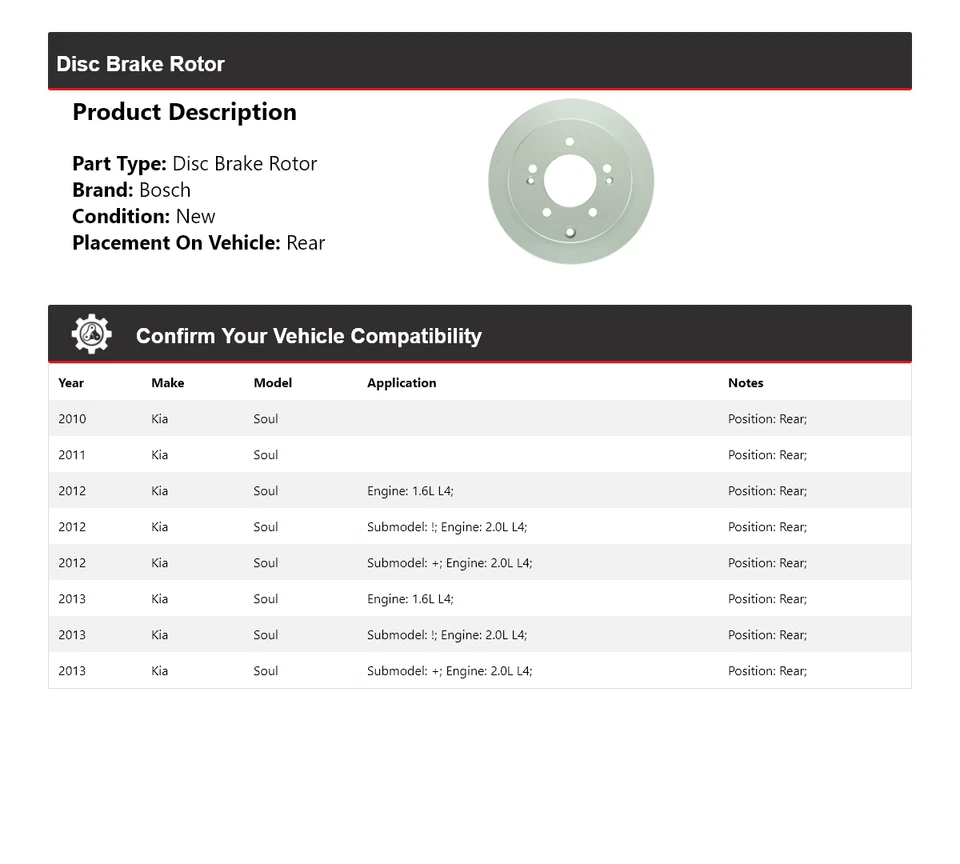 Disc Brake Rotor

Product Description

Part Type: Disc Brake Rotor
Brand: Bosch
Condition: New
Placement On Vehicle: Rear

Confirm Your Vehicle Compatibility

| Year | Make | Model | Application | Notes |
|---|---|---|---|---|
| 2010 | Kia | Soul |  | Position: Rear; |
| 2011 | Kia | Soul |  | Position: Rear; |
| 2012 | Kia | Soul | Engine: 1.6L L4; | Position: Rear; |
| 2012 | Kia | Soul | Submodel: !; Engine: 2.0L L4; | Position: Rear; |
| 2012 | Kia | Soul | Submodel: +; Engine: 2.0L L4; | Position: Rear; |
| 2013 | Kia | Soul | Engine: 1.6L L4; | Position: Rear; |
| 2013 | Kia | Soul | Submodel: !; Engine: 2.0L L4; | Position: Rear; |
| 2013 | Kia | Soul | Submodel: +; Engine: 2.0L L4; | Position: Rear; |